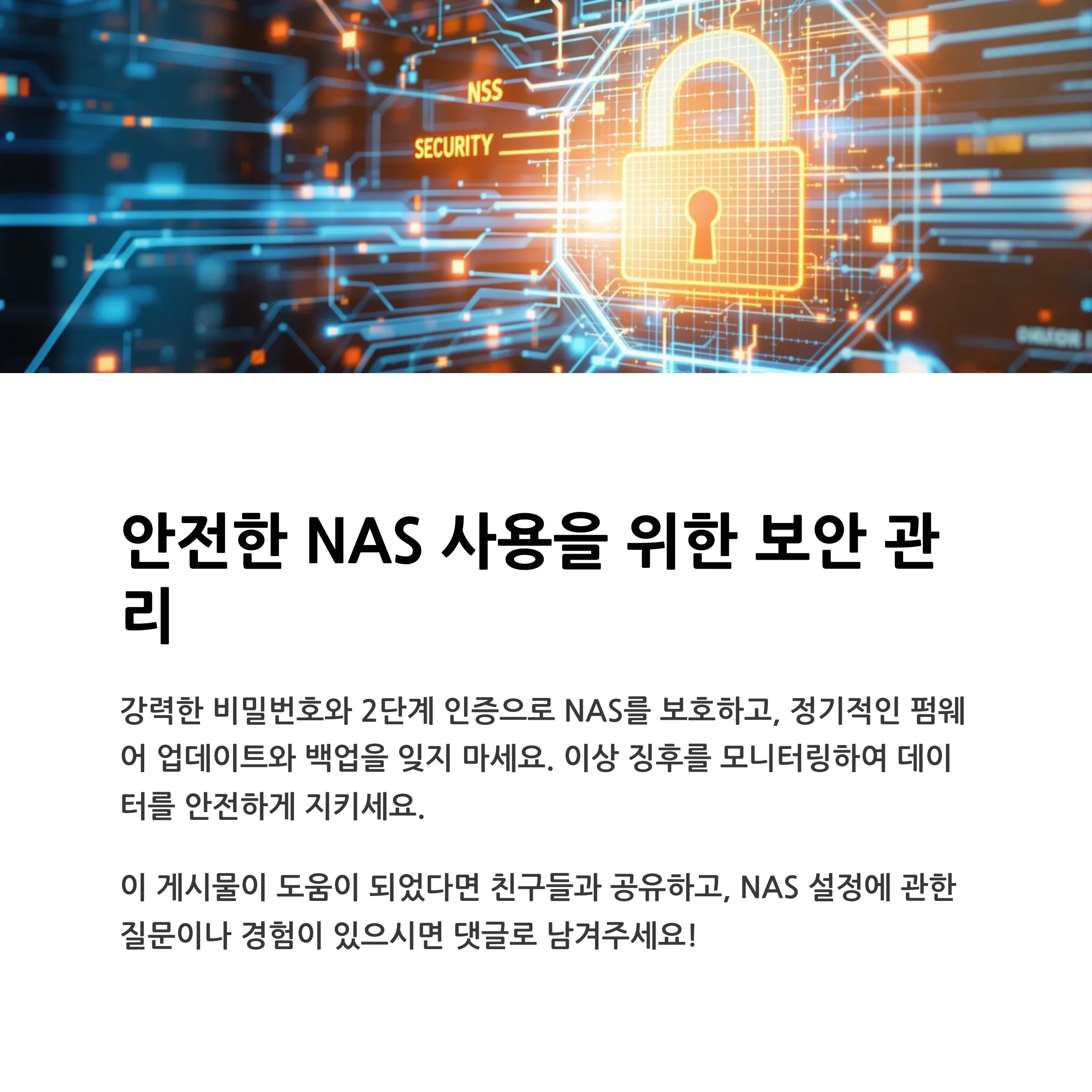 NSS

SECURITY

안전한 NAS 사용을 위한 보안 관리

강력한 비밀번호와 2단계 인증으로 NAS를 보호하고, 정기적인 펌웨어 업데이트와 백업을 잊지 마세요. 이상 징후를 모니터링하여 데이터를 안전하게 지키세요.

이 게시물이 도움이 되었다면 친구들과 공유하고, NAS 설정에 관한 질문이나 경험이 있으시면 댓글로 남겨주세요!